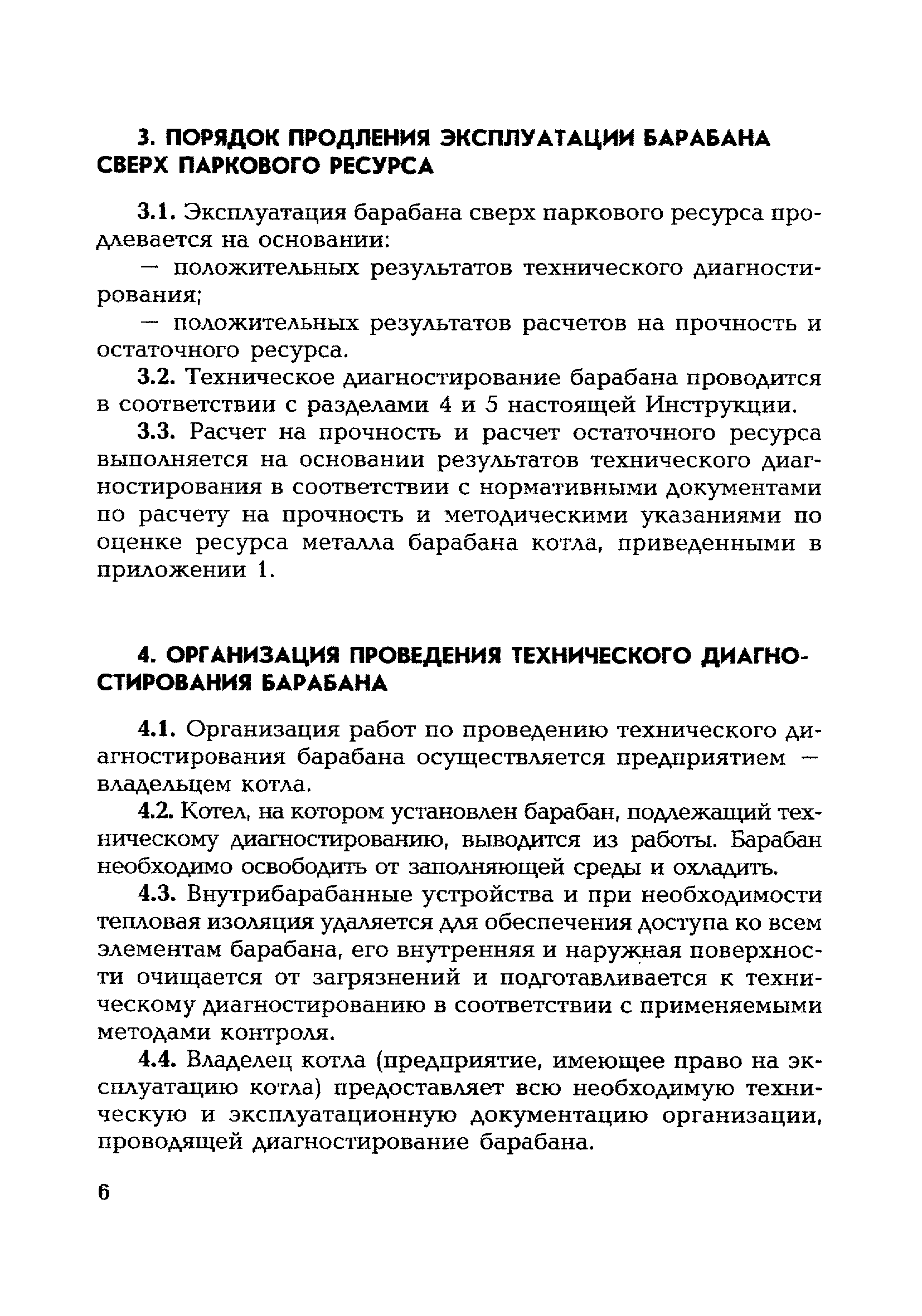 3. ПОРЯДОК ПРОДЛЕНИЯ ЭКСПЛУАТАЦИИ БАРАБАНА СВЕРХ ПАРКОВОГО РЕСУРСА

3.1. Эксплуатация барабана сверх паркового ресурса продлевается на основании:

— положительных результатов технического диагностирования;

— положительных результатов расчетов на прочность и остаточного ресурса.

3.2. Техническое диагностирование барабана проводится в соответствии с разделами 4 и 5 настоящей Инструкции.

3.3. Расчет на прочность и расчет остаточного ресурса выполняется на основании результатов технического диагностирования в соответствии с нормативными документами по расчету на прочность и методическими указаниями по оценке ресурса металла барабана котла, приведенными в приложении 1.

4. ОРГАНИЗАЦИЯ ПРОВЕДЕНИЯ ТЕХНИЧЕСКОГО ДИАГНОСТИРОВАНИЯ БАРАБАНА

4.1. Организация работ по проведению технического диагностирования барабана осуществляется предприятием — владельцем котла.

4.2. Котел, на котором установлен барабан, подлежащий техническому диагностированию, выводится из работы. Барабан необходимо освободить от заполняющей среды и охладить.

4.3. Внутрибарабанные устройства и при необходимости тепловая изоляция удаляется для обеспечения доступа ко всем элементам барабана, его внутренняя и наружная поверхности очищается от загрязнений и подготавливается к техническому диагностированию в соответствии с применяемыми методами контроля.

4.4. Владелец котла (предприятие, имеющее право на эксплуатацию котла) предоставляет всю необходимую техническую и эксплуатационную документацию организации, проводящей диагностирование барабана.

6